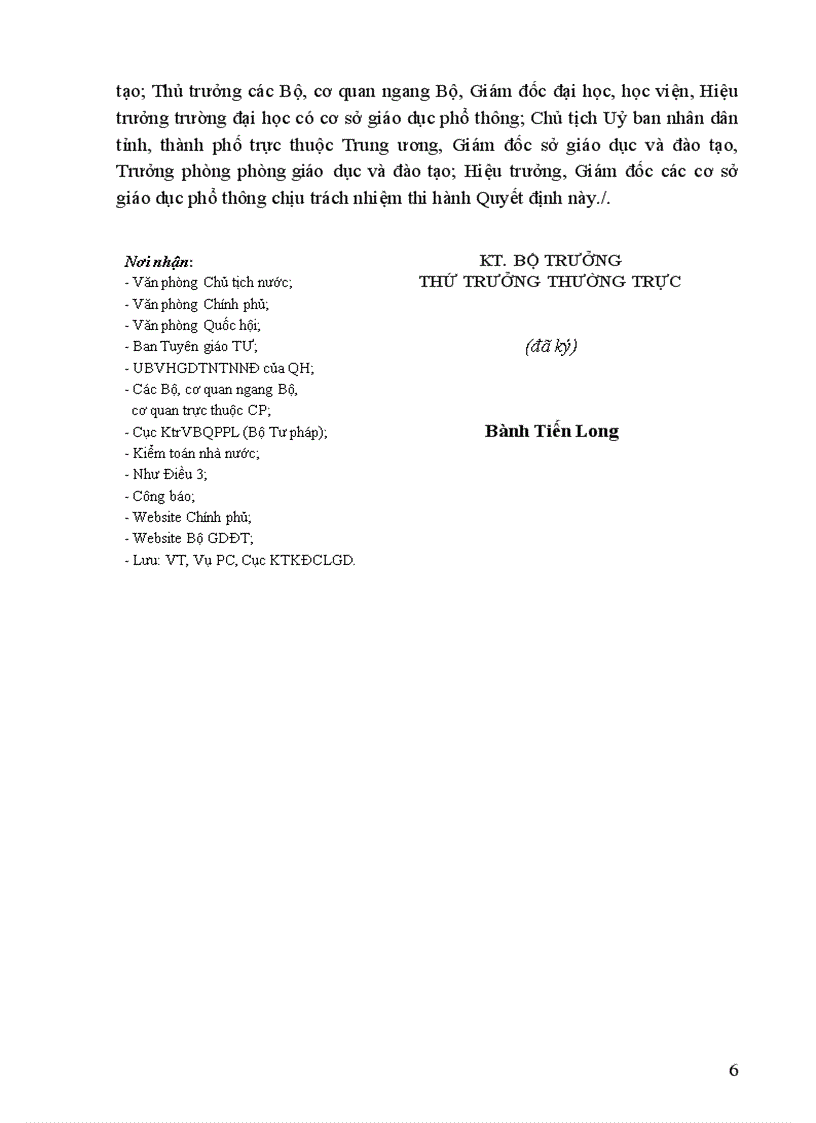 tạo; Thủ trưởng các Bộ, cơ quan ngang Bộ, Giám đốc đại học, học viện, Hiệu trưởng trường đại học có cơ sở giáo dục phổ thông; Chủ tịch Uỷ ban nhân dân tỉnh, thành phố trực thuộc Trung ương, Giám đốc sở giáo dục và đào tạo, Trưởng phòng phòng giáo dục và đào tạo; Hiệu trưởng, Giám đốc các cơ sở giáo dục phổ thông chịu trách nhiệm thi hành Quyết định này./.

Nơi nhận:
- Văn phòng Chủ tịch nước;
- Văn phòng Chính phủ;
- Văn phòng Quốc hội;
- Ban Tuyên giáo TƯ;
- UBVHGDTNTNNĐ của QH;
- Các Bộ, cơ quan ngang Bộ, cơ quan trực thuộc CP;
- Cục KtrVBQPPL (Bộ Tư pháp);
- Kiểm toán nhà nước;
- Như Điều 3;
- Công báo;
- Website Chính phủ;
- Website Bộ GDĐT;
- Lưu: VT, Vụ PC, Cục KTKĐCLGD.

KT. BỘ TRƯỞNG
THỨ TRƯỞNG THƯỜNG TRỰC

(đã ký)

Bành Tiến Long

6